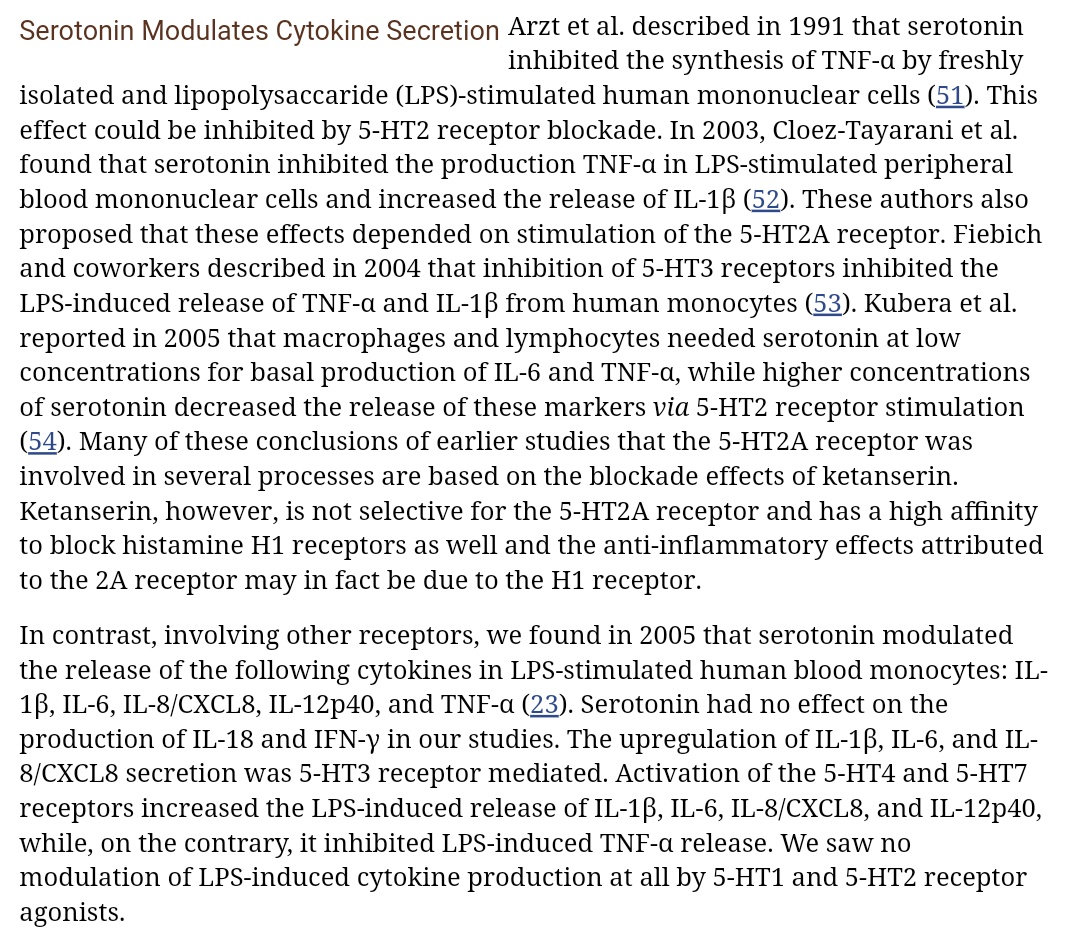 Serotonin Modulates Cytokine Secretion Arzt et al. described in 1991 that serotonin inhibited the synthesis of TNF-α by freshly isolated and lipopolysaccaride (LPS)-stimulated human mononuclear cells (51). This effect could be inhibited by 5-HT2 receptor blockade. In 2003, Cloez-Tayarani et al. found that serotonin inhibited the production TNF-α in LPS-stimulated peripheral blood mononuclear cells and increased the release of IL-1β (52). These authors also proposed that these effects depended on stimulation of the 5-HT2A receptor. Fiebich and coworkers described in 2004 that inhibition of 5-HT3 receptors inhibited the LPS-induced release of TNF-α and IL-1β from human monocytes (53). Kubera et al. reported in 2005 that macrophages and lymphocytes needed serotonin at low concentrations for basal production of IL-6 and TNF-α, while higher concentrations of serotonin decreased the release of these markers via 5-HT2 receptor stimulation (54). Many of these conclusions of earlier studies that the 5-HT2A receptor was involved in several processes are based on the blockade effects of ketanserin. Ketanserin, however, is not selective for the 5-HT2A receptor and has a high affinity to block histamine H1 receptors as well and the anti-inflammatory effects attributed to the 2A receptor may in fact be due to the H1 receptor.

In contrast, involving other receptors, we found in 2005 that serotonin modulated the release of the following cytokines in LPS-stimulated human blood monocytes: IL-1β, IL-6, IL-8/CXCL8, IL-12p40, and TNF-α (23). Serotonin had no effect on the production of IL-18 and IFN-γ in our studies. The upregulation of IL-1β, IL-6, and IL-8/CXCL8 secretion was 5-HT3 receptor mediated. Activation of the 5-HT4 and 5-HT7 receptors increased the LPS-induced release of IL-1β, IL-6, IL-8/CXCL8, and IL-12p40, while, on the contrary, it inhibited LPS-induced TNF-α release. We saw no modulation of LPS-induced cytokine production at all by 5-HT1 and 5-HT2 receptor agonists.